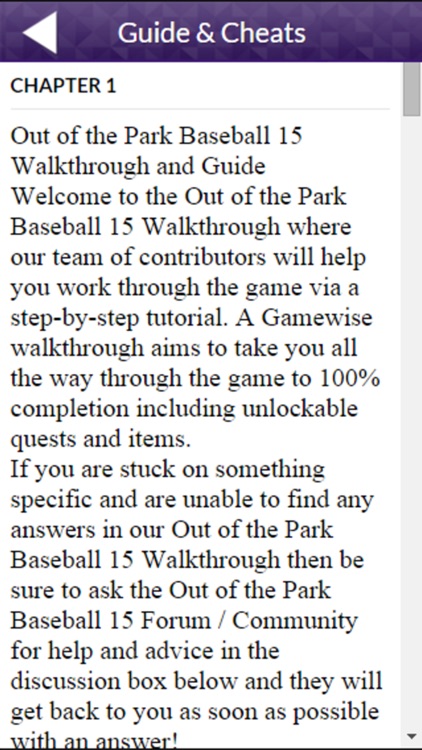 Guide & Cheats

CHAPTER 1

Out of the Park Baseball 15 Walkthrough and Guide
Welcome to the Out of the Park Baseball 15 Walkthrough where our team of contributors will help you work through the game via a step-by-step tutorial. A Gamewise walkthrough aims to take you all the way through the game to 100% completion including unlockable quests and items.
If you are stuck on something specific and are unable to find any answers in our Out of the Park Baseball 15 Walkthrough then be sure to ask the Out of the Park Baseball 15 Forum / Community for help and advice in the discussion box below and they will get back to you as soon as possible with an answer!